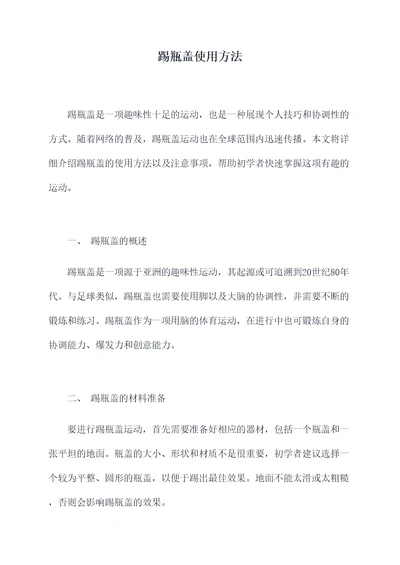 踢瓶盖使用方法

踢瓶盖是一项趣味性十足的运动，也是一种展现个人技巧和协调性的方式。随着网络的普及，踢瓶盖运动也在全球范围内迅速传播。本文将详细介绍踢瓶盖的使用方法以及注意事项，帮助初学者快速掌握这项有趣的运动。

一、 踢瓶盖的概述

踢瓶盖是一项源于亚洲的趣味性运动，其起源或可追溯到20世纪80年代。与足球类似，踢瓶盖也需要使用脚以及大脑的协调性，并需要不断的锻炼和练习。踢瓶盖作为一项用脑的体育运动，在进行中也可锻炼自身的协调能力、爆发力和创意能力。

二、 踢瓶盖的材料准备

要进行踢瓶盖运动，首先需要准备好相应的器材，包括一个瓶盖和一张平坦的地面。瓶盖的大小、形状和材质不是很重要，初学者建议选择一个较为平整、圆形的瓶盖，以便于踢出最佳效果。地面不能太滑或太粗糙，否则会影响踢瓶盖的效果。